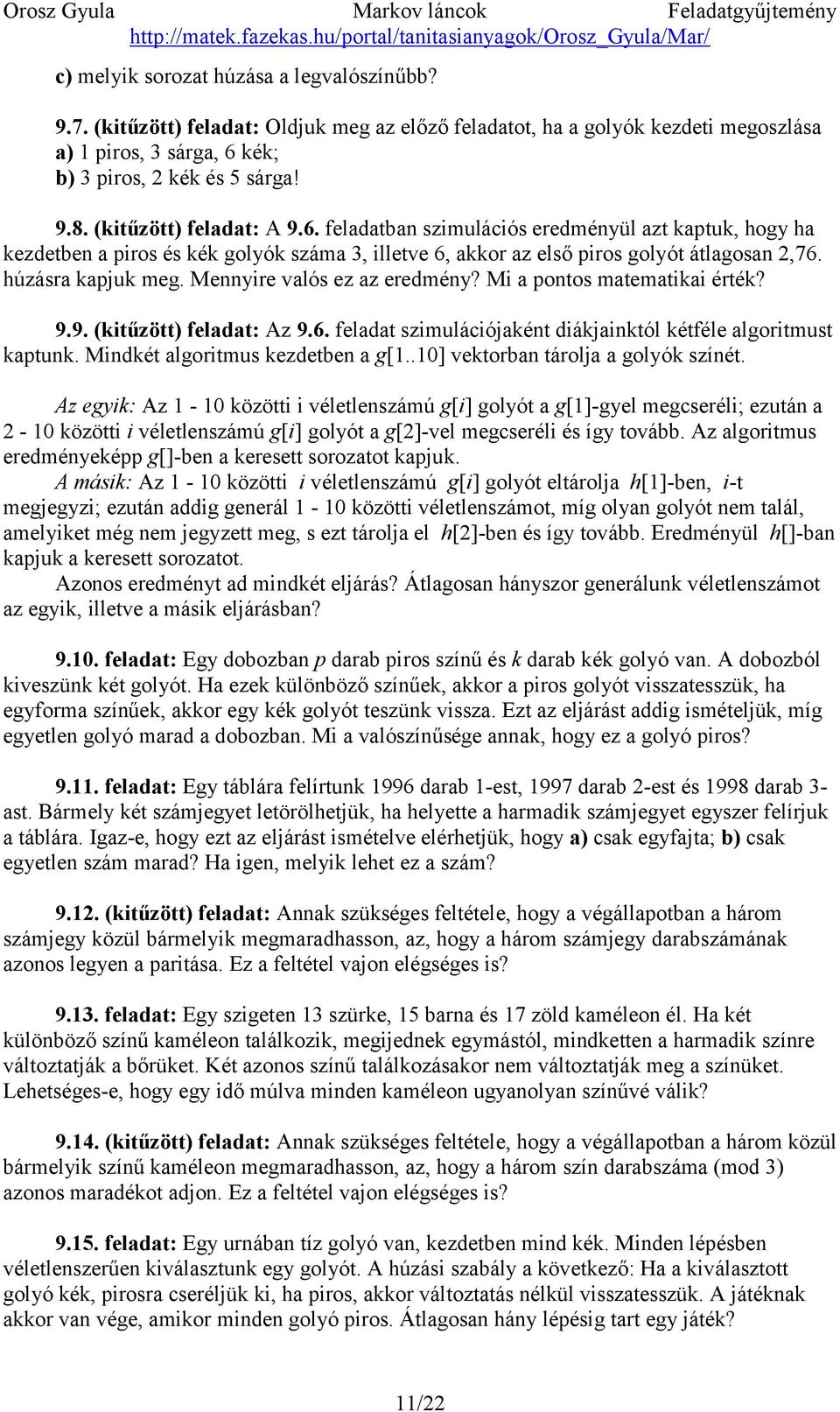 Orosz Gyula Markov láncok Feladatgyűjtemény
http://matek.fazekas.hu/portal/tanitasianyagok/Orosz_Gyula/Mar/

c) melyik sorozat húzása a legvalószínűbb?

9.7. (kitűzött) feladat: Oldjuk meg az előző feladatot, ha a golyók kezdeti megoszlása
a) 1 piros, 3 sárga, 6 kék;
b) 3 piros, 2 kék és 5 sárga!

9.8. (kitűzött) feladat: A 9.6. feladatban szimulációs eredményül azt kaptuk, hogy ha kezdetben a piros és kék golyók száma 3, illetve 6, akkor az első piros golyót átlagosan 2,76. húzásra kapjuk meg. Mennyire valós ez az eredmény? Mi a pontos matematikai érték?

9.9. (kitűzött) feladat: Az 9.6. feladat szimulációjaként diákjainktól kétféle algoritmust kaptunk. Mindkét algoritmus kezdetben a $g[1..10]$ vektorban tárolja a golyók színét.

Az egyik: Az 1 - 10 közötti i véletlenszámú $g[i]$ golyót a $g[1]$-gyel megcseréli; ezután a 2 - 10 közötti $i$ véletlenszámú $g[i]$ golyót a $g[2]$-vel megcseréli és így tovább. Az algoritmus eredményeképp $g[]$-ben a keresett sorozatot kapjuk.
A másik: Az 1 - 10 közötti $i$ véletlenszámú $g[i]$ golyót eltárolja $h[1]$-ben, $i$-t megjegyzi; ezután addig generál 1 - 10 közötti véletlenszámot, míg olyan golyót nem talál, amelyiket még nem jegyzett meg, s ezt tárolja el $h[2]$-ben és így tovább. Eredményül $h[]$-ban kapjuk a keresett sorozatot.
Azonos eredményt ad mindkét eljárás? Átlagosan hányszor generálunk véletlenszámot az egyik, illetve a másik eljárásban?

9.10. feladat: Egy dobozban $p$ darab piros színű és $k$ darab kék golyó van. A dobozból kiveszünk két golyót. Ha ezek különböző színűek, akkor a piros golyót visszatesszük, ha egyforma színűek, akkor egy kék golyót teszünk vissza. Ezt az eljárást addig ismételjük, míg egyetlen golyó marad a dobozban. Mi a valószínűsége annak, hogy ez a golyó piros?

9.11. feladat: Egy táblára felírtunk 1996 darab 1-est, 1997 darab 2-est és 1998 darab 3-ast. Bármely két számjegyet letörölhetjük, ha helyette a harmadik számjegyet egyszer felírjuk a táblára. Igaz-e, hogy ezt az eljárást ismételve elérhetjük, hogy a) csak egyfajta; b) csak egyetlen szám marad? Ha igen, melyik lehet ez a szám?

9.12. (kitűzött) feladat: Annak szükséges feltétele, hogy a végállapotban a három számjegy közül bármelyik megmaradhasson, az, hogy a három számjegy darabszámának azonos legyen a paritása. Ez a feltétel vajon elégséges is?

9.13. feladat: Egy szigeten 13 szürke, 15 barna és 17 zöld kaméleon él. Ha két különböző színű kaméleon találkozik, megijednek egymástól, mindketten a harmadik színre változtatják a bőrüket. Két azonos színű találkozásakor nem változtatják meg a színüket. Lehetséges-e, hogy egy idő múlva minden kaméleon ugyanolyan színűvé válik?

9.14. (kitűzött) feladat: Annak szükséges feltétele, hogy a végállapotban a három közül bármelyik színű kaméleon megmaradhasson, az, hogy a három szín darabszáma (mod 3) azonos maradékot adjon. Ez a feltétel vajon elégséges is?

9.15. feladat: Egy urnában tíz golyó van, kezdetben mind kék. Minden lépésben véletlenszerűen kiválasztunk egy golyót. A húzási szabály a következő: Ha a kiválasztott golyó kék, pirosra cseréljük ki, ha piros, akkor változtatás nélkül visszatesszük. A játéknak akkor van vége, amikor minden golyó piros. Átlagosan hány lépésig tart egy játék?

11/22